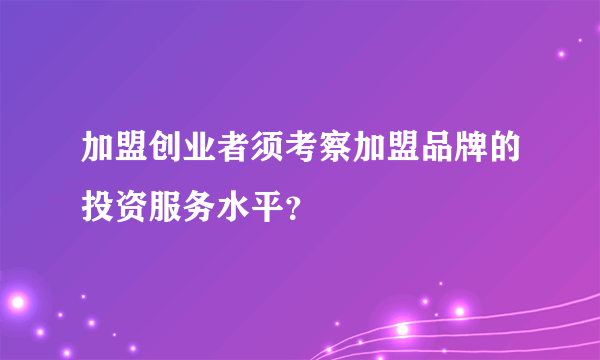 加盟创业者须考察加盟品牌的投资服务水平?